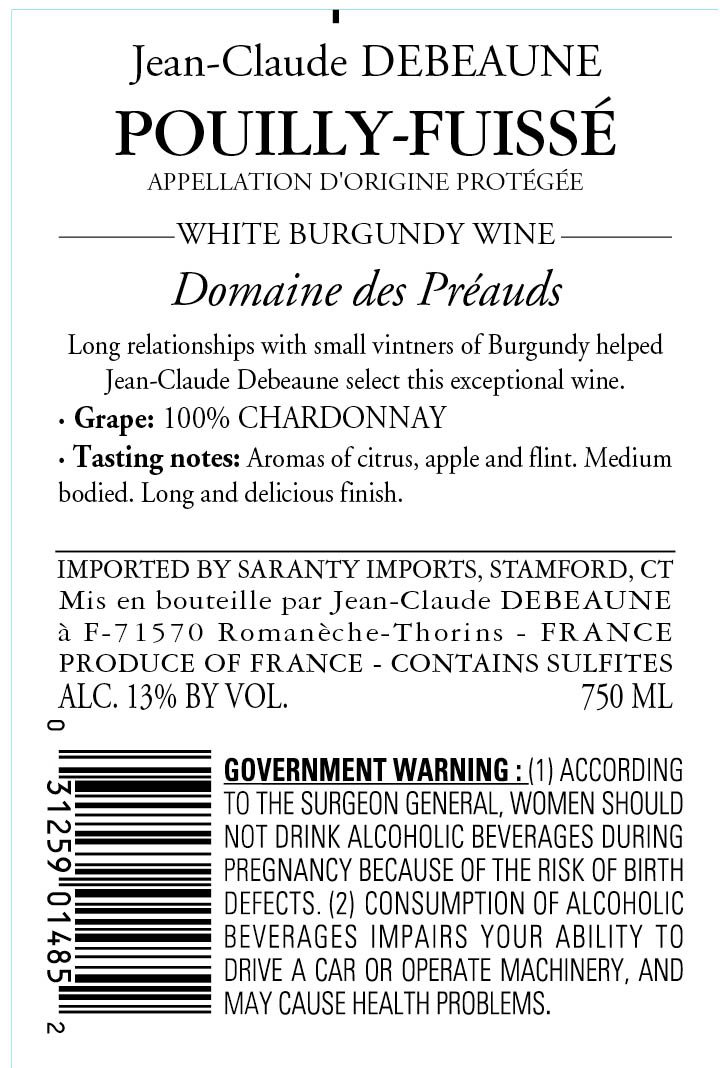 Jean-Claude DEBEAUNE
POUILLY-FUISSÉ
APPELLATION D'ORIGINE PROTÉGÉE

WHITE BURGUNDY WINE

Domaine des Préauds

Long relationships with small vintners of Burgundy helped Jean-Claude Debeaune select this exceptional wine.

• Grape: 100% CHARDONNAY

• Tasting notes: Aromas of citrus, apple and flint. Medium bodied. Long and delicious finish.

IMPORTED BY SARANTY IMPORTS, STAMFORD, CT
Mis en bouteille par Jean-Claude DEBEAUNE
à F-71570 Romanèche-Thorins - FRANCE
PRODUCE OF FRANCE - CONTAINS SULFITES
ALC. 13% BY VOL. 750 ML

0 31259 01485 2

GOVERNMENT WARNING : (1) ACCORDING TO THE SURGEON GENERAL, WOMEN SHOULD NOT DRINK ALCOHOLIC BEVERAGES DURING PREGNANCY BECAUSE OF THE RISK OF BIRTH DEFECTS. (2) CONSUMPTION OF ALCOHOLIC BEVERAGES IMPAIRS YOUR ABILITY TO DRIVE A CAR OR OPERATE MACHINERY, AND MAY CAUSE HEALTH PROBLEMS.